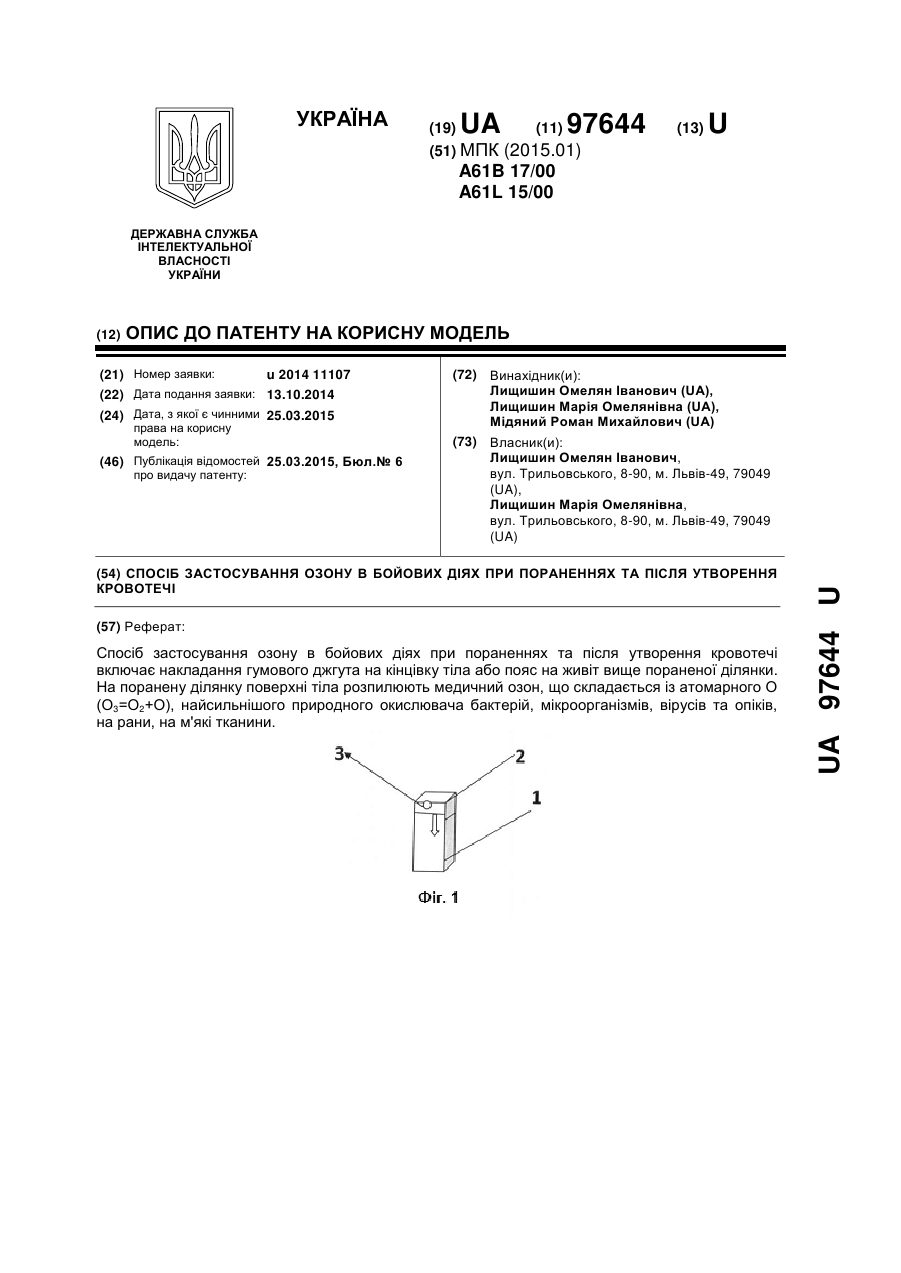 УКРАЇНА

(19) UA (11) 97644 (13) U

(51) МПК (2015.01)
A61B 17/00
A61L 15/00

ДЕРЖАВНА СЛУЖБА ІНТЕЛЕКТУАЛЬНОЇ ВЛАСНОСТІ УКРАЇНИ

(12) ОПИС ДО ПАТЕНТУ НА КОРИСНУ МОДЕЛЬ

(21) Номер заявки: u 2014 11107
(22) Дата подання заявки: 13.10.2014
(24) Дата, з якої є чинними права на корисну модель: 25.03.2015
(46) Публікація відомостей про видачу патенту: 25.03.2015, Бюл.№ 6

(72) Винахідник(и):
Лищишин Омелян Іванович (UA),
Лищишин Марія Омелянівна (UA),
Мідяний Роман Михайлович (UA)

(73) Власник(и):
Лищишин Омелян Іванович,
вул. Трильовського, 8-90, м. Львів-49, 79049 (UA),
Лищишин Марія Омелянівна,
вул. Трильовського, 8-90, м. Львів-49, 79049 (UA)

(54) СПОСІБ ЗАСТОСУВАННЯ ОЗОНУ В БОЙОВИХ ДІЯХ ПРИ ПОРАНЕННЯХ ТА ПІСЛЯ УТВОРЕННЯ КРОВОТЕЧІ

(57) Реферат:

Спосіб застосування озону в бойових діях при пораненнях та після утворення кровотечі включає накладання гумового джгута на кінцівку тіла або пояс на живіт вище пораненої ділянки. На поранену ділянку поверхні тіла розпилюють медичний озон, що складається із атомарного О ($O_3=O_2+O$), найсильнішого природного окислювача бактерій, мікроорганізмів, вірусів та опіків, на рани, на м'які тканини.

3
2
1

Фіг. 1

UA 97644 U